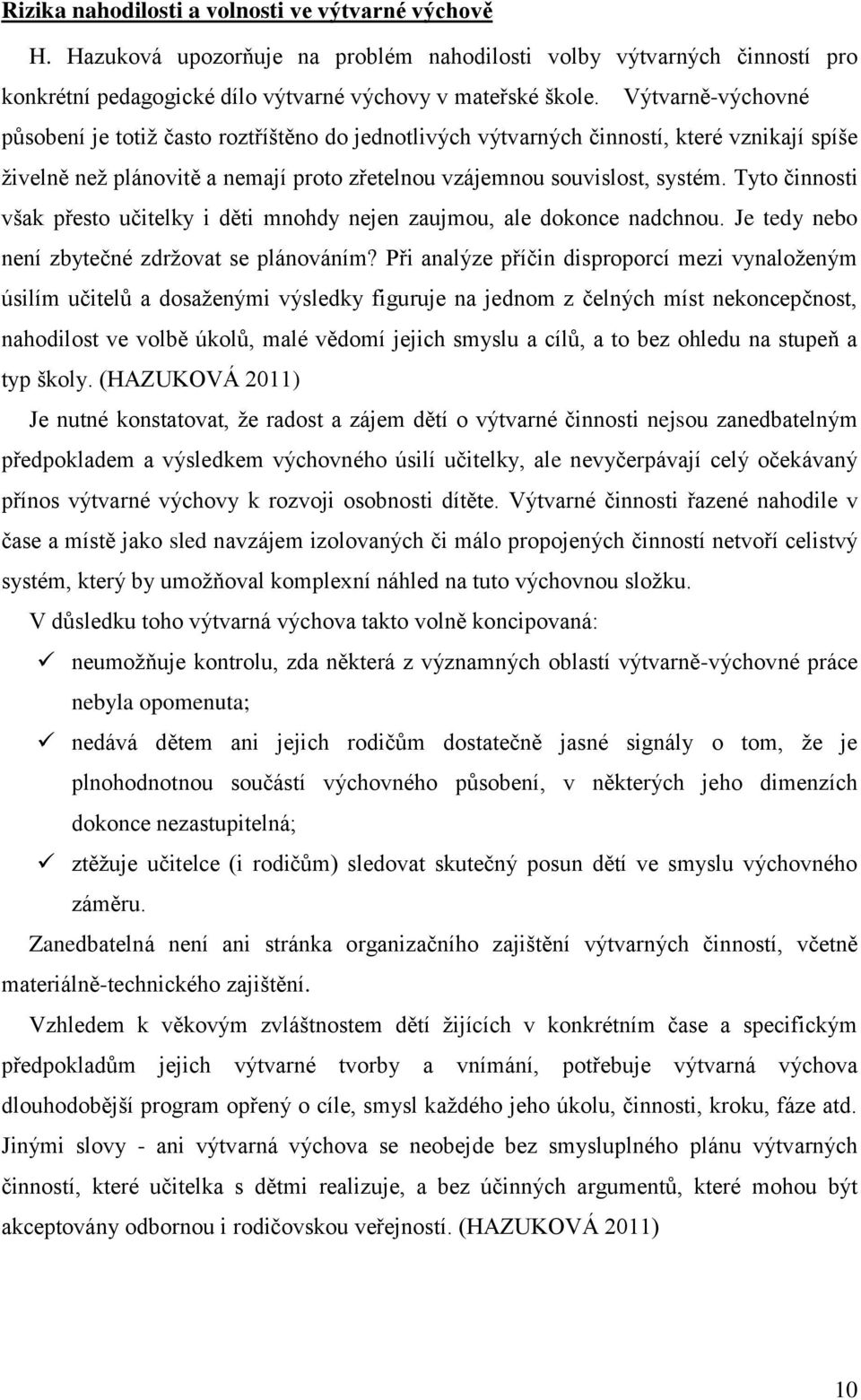 Rizika nahodilosti a volnosti ve výtvarné výchově

H. Hazuková upozorňuje na problém nahodilosti volby výtvarných činností pro konkrétní pedagogické dílo výtvarné výchovy v mateřské škole. Výtvarně-výchovné působení je totiž často roztříštěno do jednotlivých výtvarných činností, které vznikají spíše živelně než plánovitě a nemají proto zřetelnou vzájemnou souvislost, systém. Tyto činnosti však přesto učitelky i děti mnohdy nejen zaujmou, ale dokonce nadchnou. Je tedy nebo není zbytečné zdržovat se plánováním? Při analýze příčin disproporcí mezi vynaloženým úsilím učitelů a dosaženými výsledky figuruje na jednom z čelných míst nekoncepčnost, nahodilost ve volbě úkolů, malé vědomí jejich smyslu a cílů, a to bez ohledu na stupeň a typ školy. (HAZUKOVÁ 2011)

Je nutné konstatovat, že radost a zájem dětí o výtvarné činnosti nejsou zanedbatelným předpokladem a výsledkem výchovného úsilí učitelky, ale nevyčerpávají celý očekávaný přínos výtvarné výchovy k rozvoji osobnosti dítěte. Výtvarné činnosti řazené nahodile v čase a místě jako sled navzájem izolovaných či málo propojených činností netvoří celistvý systém, který by umožňoval komplexní náhled na tuto výchovnou složku.

V důsledku toho výtvarná výchova takto volně koncipovaná:

✓ neumožňuje kontrolu, zda některá z významných oblastí výtvarně-výchovné práce nebyla opomenuta;

✓ nedává dětem ani jejich rodičům dostatečně jasné signály o tom, že je plnohodnotnou součástí výchovného působení, v některých jeho dimenzích dokonce nezastupitelná;

✓ ztěžuje učitelce (i rodičům) sledovat skutečný posun dětí ve smyslu výchovného záměru.

Zanedbatelná není ani stránka organizačního zajištění výtvarných činností, včetně materiálně-technického zajištění.

Vzhledem k věkovým zvláštnostem dětí žijících v konkrétním čase a specifickým předpokladům jejich výtvarné tvorby a vnímání, potřebuje výtvarná výchova dlouhodobější program opřený o cíle, smysl každého jeho úkolu, činnosti, kroku, fáze atd. Jinými slovy - ani výtvarná výchova se neobejde bez smysluplného plánu výtvarných činností, které učitelka s dětmi realizuje, a bez účinných argumentů, které mohou být akceptovány odbornou i rodičovskou veřejností. (HAZUKOVÁ 2011)

10